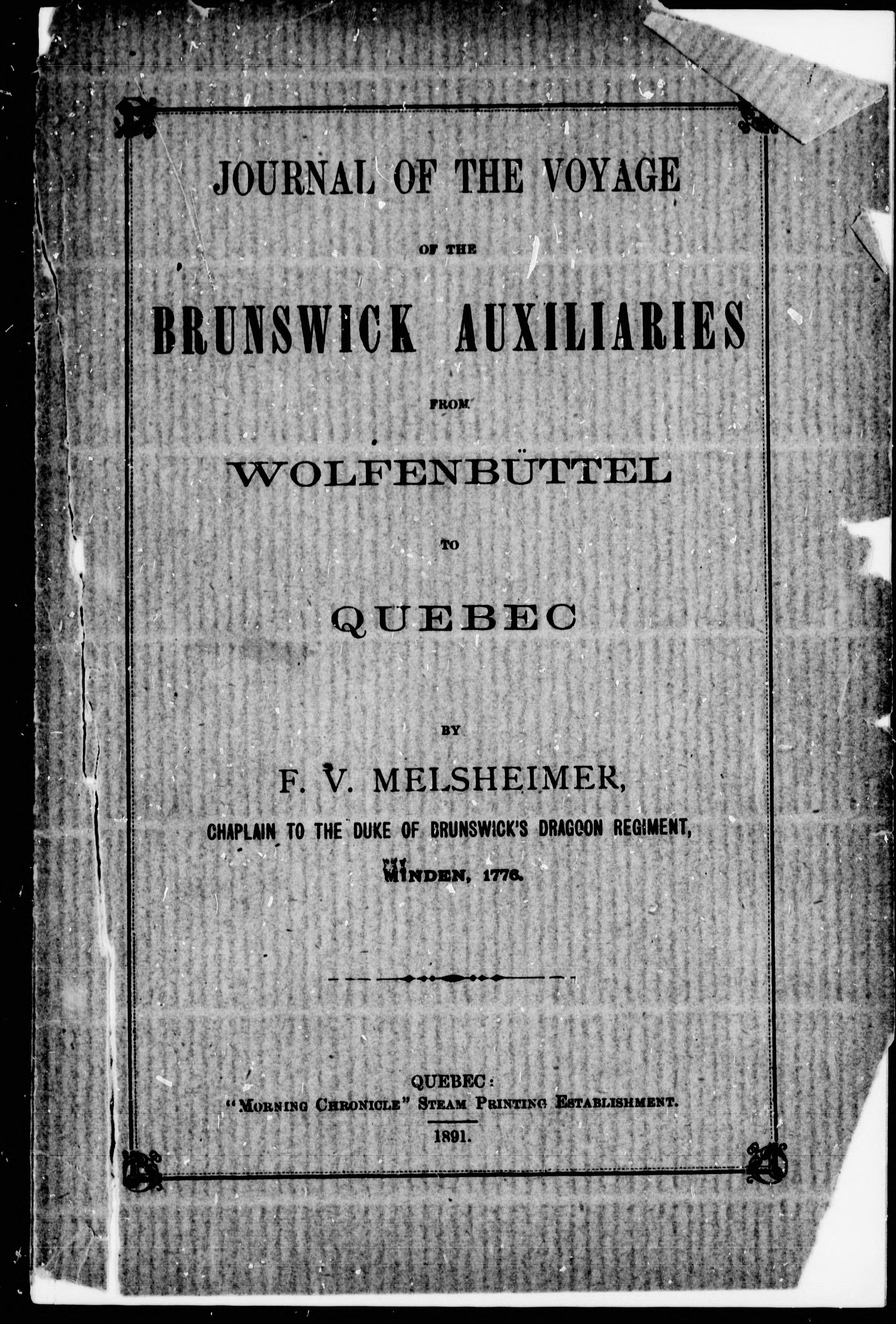 JOURNAL OF THE VOYAGE

OF THE

BRUNSWICK AUXILIARIES

FROM

WOLFENBÜTTEL

TO

QUEBEC

BY

F. V. MELSHEIMER,

CHAPLAIN TO THE DUKE OF BRUNSWICK'S DRAGOON REGIMENT,

MINDEN, 1776.

QUEBEC:
"MORNING CHRONICLE" STEAM PRINTING ESTABLISHMENT.
1891.